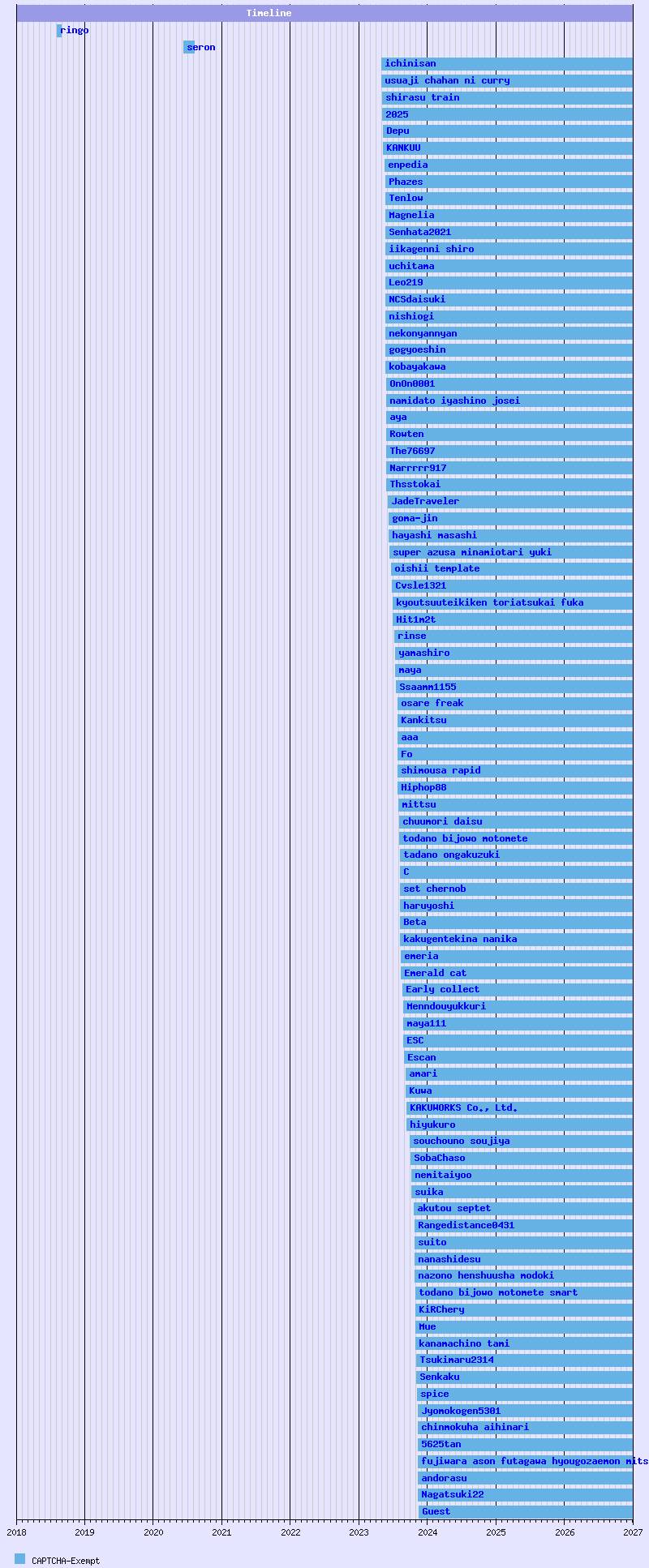 Timeline

ringo
seron
ichinisan
usuaji chahan ni curry
shirasu train
2025
Depu
KANKUU
enpedia
Phazes
Tenlow
Magnelia
Senhata2021
iikagenni shiro
uchitama
Leo219
NCSdaisuki
nishiogi
nekonyannyan
gogyoeshin
kobayakawa
OnOn0001
namidato iyashino josei
aya
Rowten
The76697
Narrrrr917
Thsstokai
JadeTraveler
goma-jin
hayashi masashi
super azusa minamiotari yuki
oishii template
Cvsle1321
kyoutsuuteikiken toriatsukai fuka
Hit1m2t
rinse
yamashiro
maya
Ssaamm1155
osare freak
Kankitsu
aaa
Fo
shimousa rapid
Hiphop88
mittsu
chuumori daisu
todano bijowo motomete
tadano ongakuzuki
C
set chernob
haruyoshi
Beta
kakugentekina nanika
emeria
Emerald cat
Early collect
Menndouyukkuri
maya111
ESC
Escan
amari
Kuwa
KAKUWORKS Co., Ltd.
hiyukuro
souchouno soujiya
SobaChaso
nemitaiyoo
suika
akutou septet
Rangedistance0431
suito
nanashidesu
nazono henshuusha modoki
todano bijowo motomete smart
KiRChery
Mue
kanamachino tami
Tsukimaru2314
Senkaku
spice
Jyomokogen5301
chinmokuha aihinari
5625tan
fujiwara ason futagawa hyougozaemon mits
andorasu
Nagatsuki22
Guest

2018 2019 2020 2021 2022 2023 2024 2025 2026 2027

CAPTCHA-Exempt